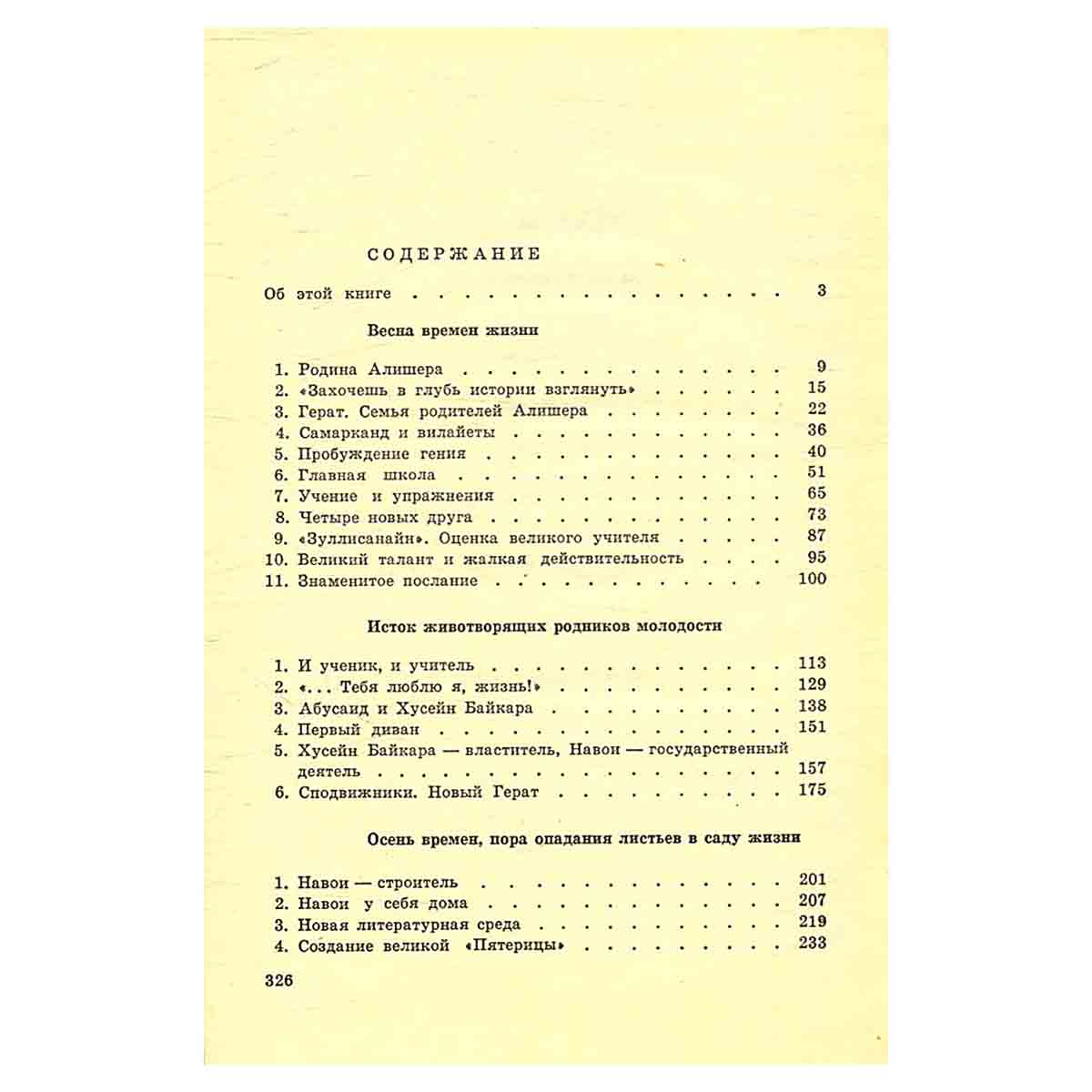 СОДЕРЖАНИЕ

Об этой книге 3

Весна времен жизни

1. Родина Алишера 9
2. «Захочешь в глубь истории взглянуть» 15
3. Герат. Семья родителей Алишера 22
4. Самарканд и вилайеты 36
5. Пробуждение гения 40
6. Главная школа 51
7. Учение и упражнения 65
8. Четыре новых друга 73
9. «Зуллисанайн». Оценка великого учителя 87
10. Великий талант и жалкая действительность 95
11. Знаменитое послание 100

Исток животворящих родников молодости

1. И ученик, и учитель 113
2. «... Тебя люблю я, жизнь!» 129
3. Абусаид и Хусейн Байкара 138
4. Первый диван 151
5. Хусейн Байкара — властитель, Навои — государственный деятель 157
6. Сподвижники. Новый Герат 175

Осень времен, пора опадания листьев в саду жизни

1. Навои — строитель 201
2. Навои у себя дома 207
3. Новая литературная среда 219
4. Создание великой «Пятерицы» 233

326